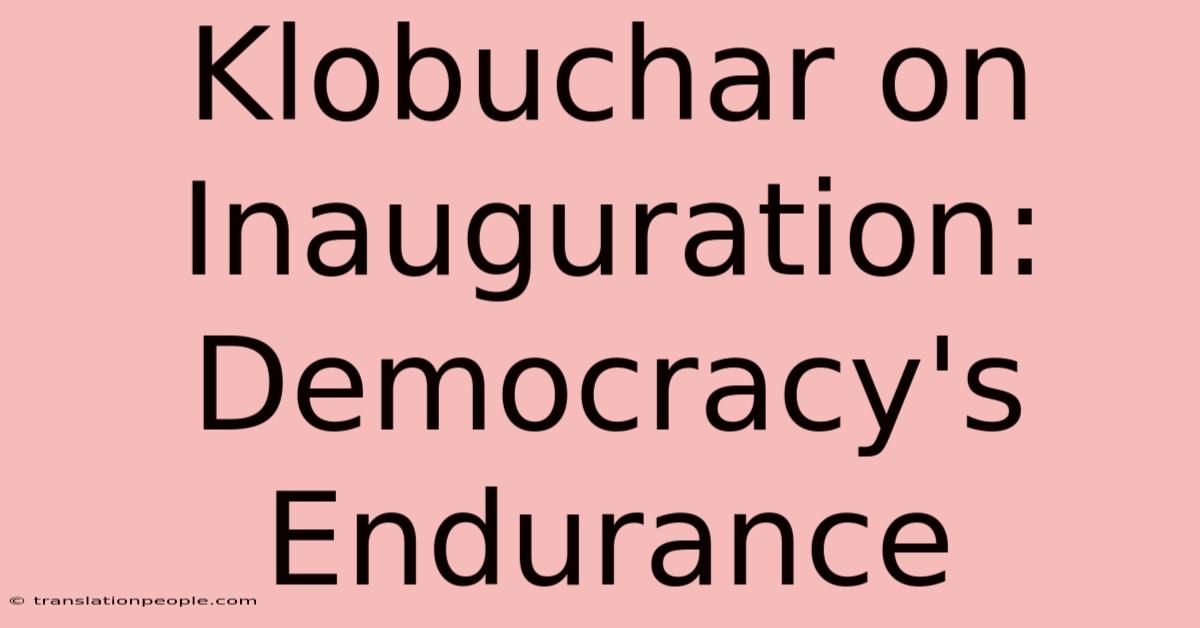 Klobuchar on Inauguration: Democracy's Endurance

© translationpeople.com